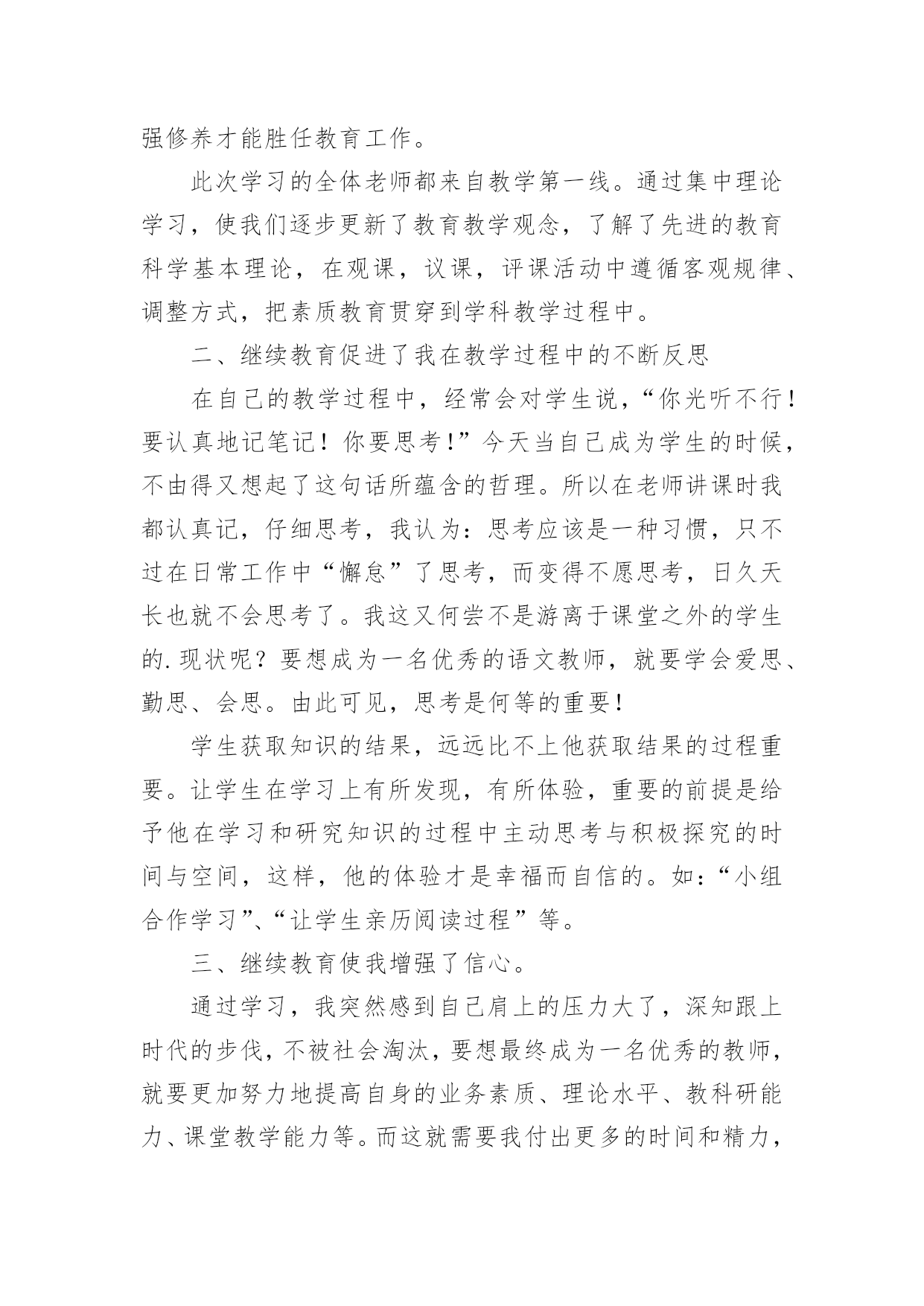 强修养才能胜任教育工作。

此次学习的全体老师都来自教学第一线。通过集中理论学习，使我们逐步更新了教育教学观念，了解了先进的教育科学基本理论，在观课，议课，评课活动中遵循客观规律、调整方式，把素质教育贯穿到学科教学过程中。

二、继续教育促进了我在教学过程中的不断反思

在自己的教学过程中，经常会对学生说，“你光听不行！要认真地记笔记！你要思考！”今天当自己成为学生的时候，不由得又想起了这句话所蕴含的哲理。所以在老师讲课时我都认真记，仔细思考，我认为：思考应该是一种习惯，只不过在日常工作中“懈怠”了思考，而变得不愿思考，日久天长也就不会思考了。我这又何尝不是游离于课堂之外的学生的.现状呢？要想成为一名优秀的语文教师，就要学会爱思、勤思、会思。由此可见，思考是何等的重要！

学生获取知识的结果，远远比不上他获取结果的过程重要。让学生在学习上有所发现，有所体验，重要的前提是给予他在学习和研究知识的过程中主动思考与积极探究的时间与空间，这样，他的体验才是幸福而自信的。如：“小组合作学习”、“让学生亲历阅读过程”等。

三、继续教育使我增强了信心。

通过学习，我突然感到自己肩上的压力大了，深知跟上时代的步伐，不被社会淘汰，要想最终成为一名优秀的教师，就要更加努力地提高自身的业务素质、理论水平、教科研能力、课堂教学能力等。而这就需要我付出更多的时间和精力，